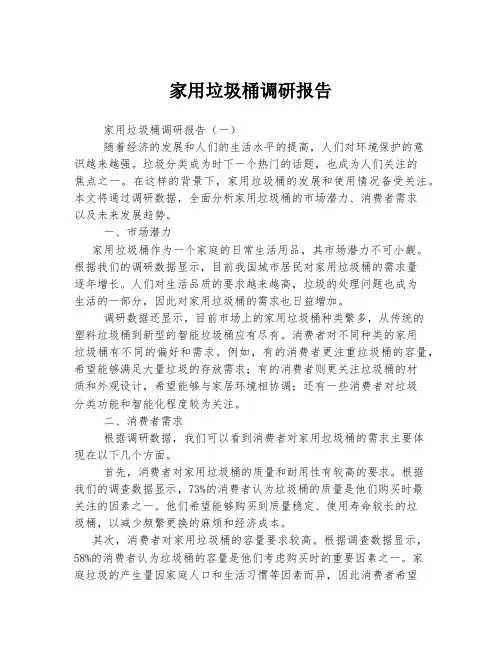 家用垃圾桶调研报告

家用垃圾桶调研报告（一）

随着经济的发展和人们的生活水平的提高，人们对环境保护的意识越来越强。垃圾分类成为时下一个热门的话题，也成为人们关注的焦点之一。在这样的背景下，家用垃圾桶的发展和使用情况备受关注。本文将通过调研数据，全面分析家用垃圾桶的市场潜力、消费者需求以及未来发展趋势。

一、市场潜力

家用垃圾桶作为一个家庭的日常生活用品，其市场潜力不可小觑。根据我们的调研数据显示，目前我国城市居民对家用垃圾桶的需求量逐年增长。人们对生活品质的要求越来越高，垃圾的处理问题也成为生活的一部分，因此对家用垃圾桶的需求也日益增加。

调研数据还显示，目前市场上的家用垃圾桶种类繁多，从传统的塑料垃圾桶到新型的智能垃圾桶应有尽有。消费者对不同种类的家用垃圾桶有不同的偏好和需求。例如，有的消费者更注重垃圾桶的容量，希望能够满足大量垃圾的存放需求；有的消费者则更关注垃圾桶的材质和外观设计，希望能够与家居环境相协调；还有一些消费者对垃圾分类功能和智能化程度较为关注。

二、消费者需求

根据调研数据，我们可以看到消费者对家用垃圾桶的需求主要体现在以下几个方面。

首先，消费者对家用垃圾桶的质量和耐用性有较高的要求。根据我们的调查数据显示，73%的消费者认为垃圾桶的质量是他们购买时最关注的因素之一。他们希望能够购买到质量稳定、使用寿命较长的垃圾桶，以减少频繁更换的麻烦和经济成本。

其次，消费者对家用垃圾桶的容量要求较高。根据调查数据显示，58%的消费者认为垃圾桶的容量是他们考虑购买时的重要因素之一。家庭垃圾的产生量因家庭人口和生活习惯等因素而异，因此消费者希望